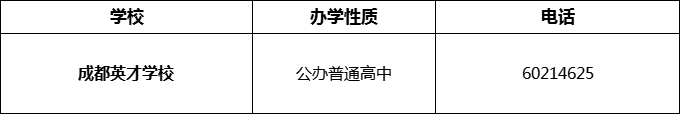 | 学校 | 办学性质 | 电话 |
|---|---|---|
| 成都英才学校 | 公办普通高中 | 60214625 |